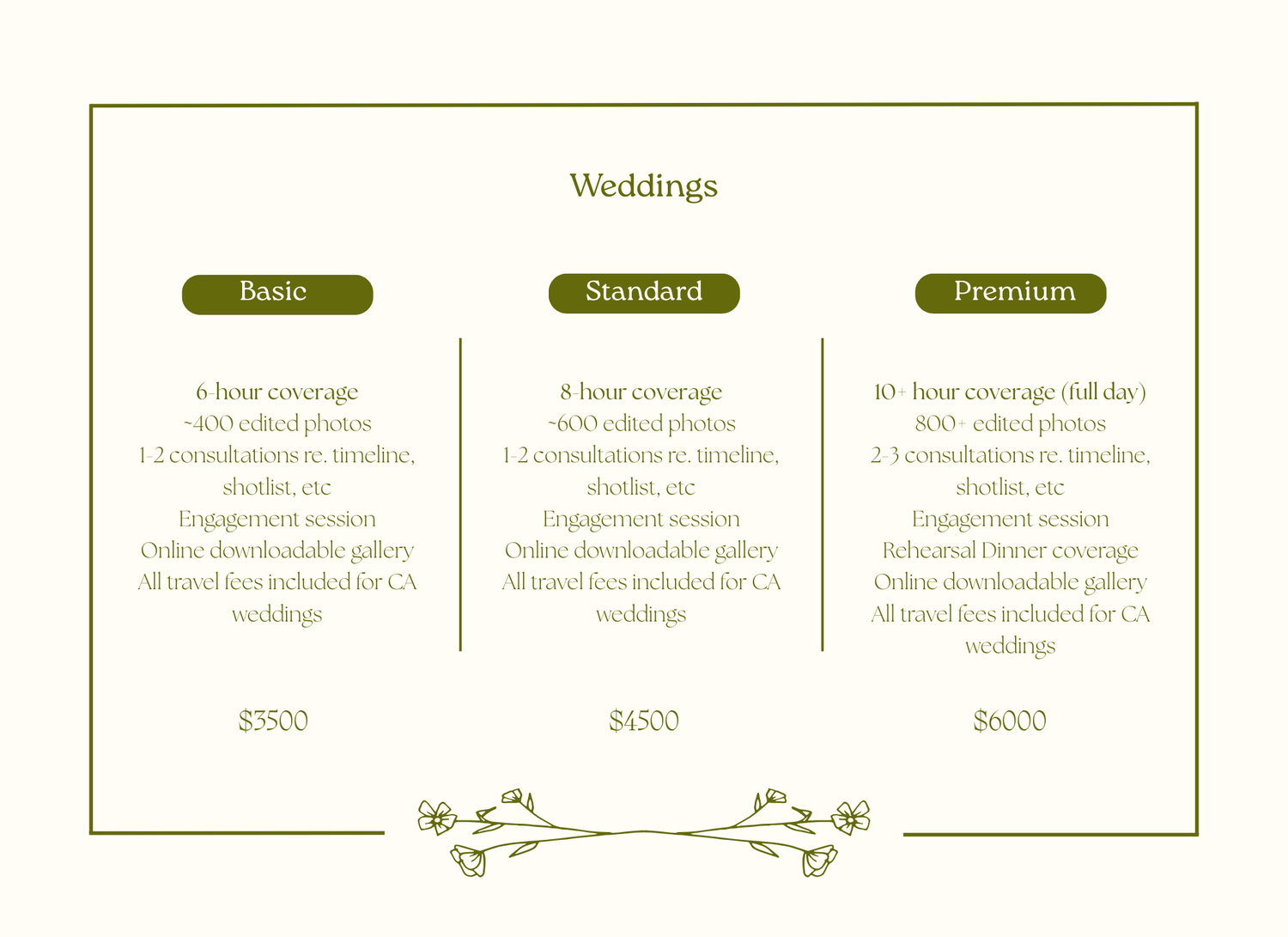 Weddings

Basic

6-hour coverage
~400 edited photos
1-2 consultations re. timeline, shotlist, etc
Engagement session
Online downloadable gallery
All travel fees included for CA weddings

$3500

Standard

8-hour coverage
~600 edited photos
1-2 consultations re. timeline, shotlist, etc
Engagement session
Online downloadable gallery
All travel fees included for CA weddings

$4500

Premium

10+ hour coverage (full day)
800+ edited photos
2-3 consultations re. timeline, shotlist, etc
Engagement session
Rehearsal Dinner coverage
Online downloadable gallery
All travel fees included for CA weddings

$6000